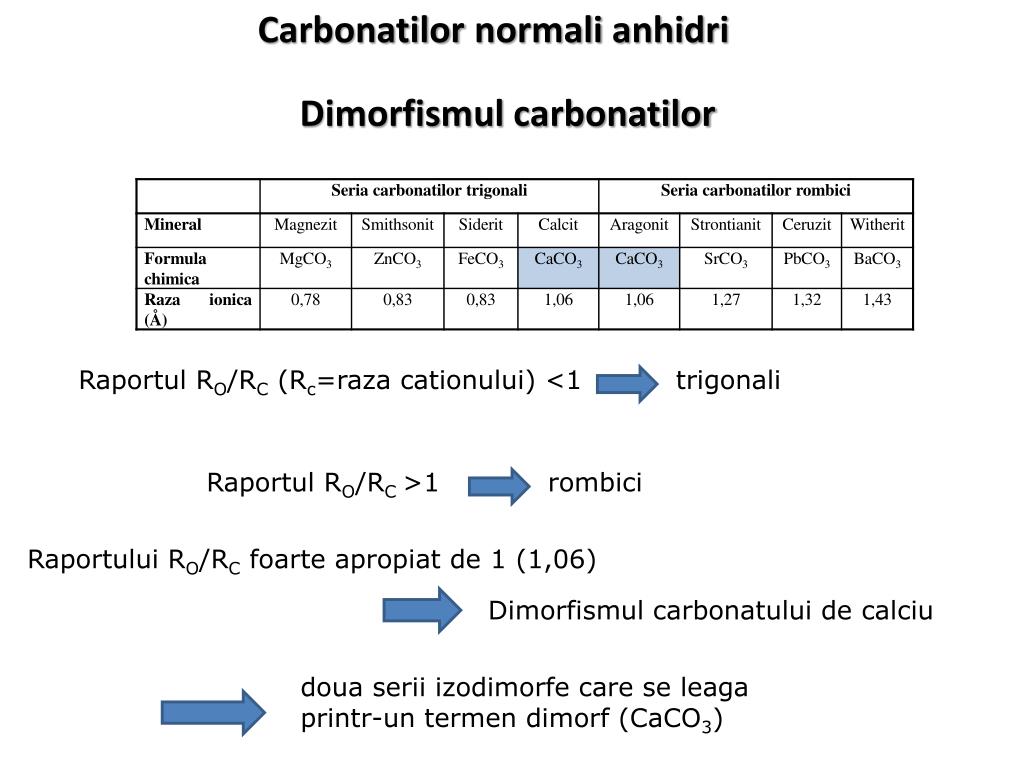 Carbonatilor normali anhidri

Dimorfismul carbonatilor

| | Seria carbonatilor trigonali | | | | Seria carbonatilor rombici | | | |
|---|---|---|---|---|---|---|---|---|
| Mineral | Magnezit | Smithsonit | Siderit | Calcit | Aragonit | Strontianit | Ceruzit | Witherit |
| Formula chimica | $MgCO_3$ | $ZnCO_3$ | $FeCO_3$ | $CaCO_3$ | $CaCO_3$ | $SrCO_3$ | $PbCO_3$ | $BaCO_3$ |
| Raza ionica (Å) | 0,78 | 0,83 | 0,83 | 1,06 | 1,06 | 1,27 | 1,32 | 1,43 |

Raportul $R_O/R_C$ ($R_c$=raza cationului) <1 trigonali

Raportul $R_O/R_C$ >1 rombici

Raportului $R_O/R_C$ foarte apropiat de 1 (1,06)

Dimorfismul carbonatului de calciu

doua serii izodimorfe care se leaga printr-un termen dimorf ($CaCO_3$)